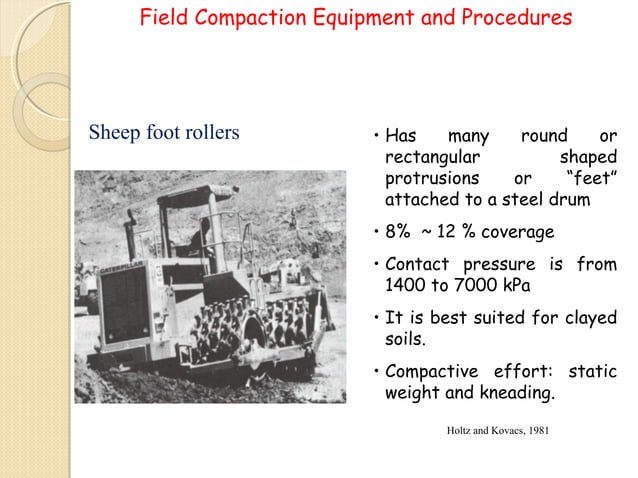 Field Compaction Equipment and Procedures

Sheep foot rollers

CATERPILLAR

• Has many round or rectangular shaped protrusions or "feet" attached to a steel drum

• 8% ~ 12 % coverage

• Contact pressure is from 1400 to 7000 kPa

• It is best suited for clayed soils.

• Compactive effort: static weight and kneading.

Holtz and Kovacs, 1981